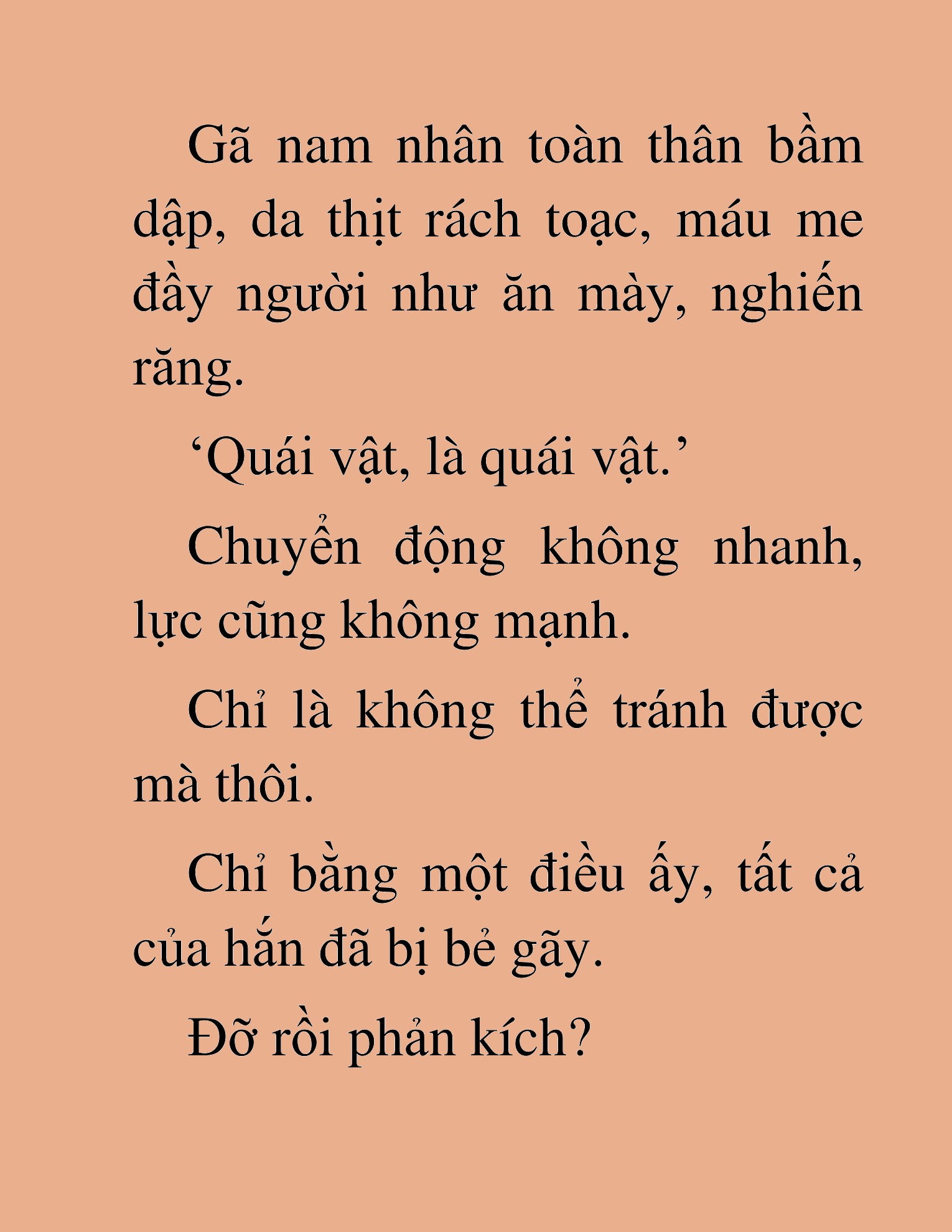 Gã nam nhân toàn thân bầm dập, da thịt rách toạc, máu me đầy người như ăn mày, nghiến răng.

‘Quái vật, là quái vật.’

Chuyển động không nhanh, lực cũng không mạnh.

Chỉ là không thể tránh được mà thôi.

Chỉ bằng một điều ấy, tất cả của hắn đã bị bẻ gãy.

Đỡ rồi phản kích?